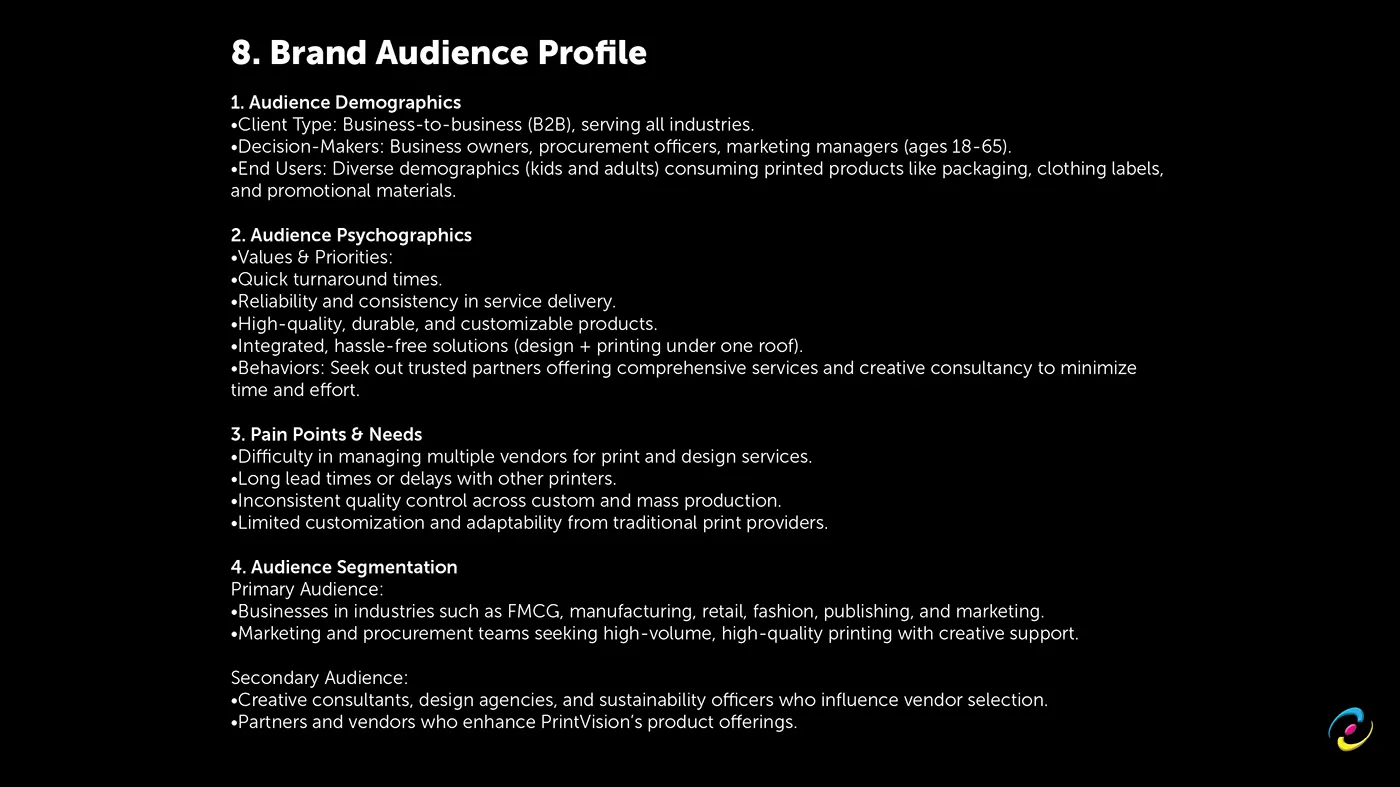 8. Brand Audience Profile

1. Audience Demographics
•Client Type: Business-to-business (B2B), serving all industries.
•Decision-Makers: Business owners, procurement officers, marketing managers (ages 18-65).
•End Users: Diverse demographics (kids and adults) consuming printed products like packaging, clothing labels, and promotional materials.

2. Audience Psychographics
•Values & Priorities:
•Quick turnaround times.
•Reliability and consistency in service delivery.
•High-quality, durable, and customizable products.
•Integrated, hassle-free solutions (design + printing under one roof).
•Behaviors: Seek out trusted partners offering comprehensive services and creative consultancy to minimize time and effort.

3. Pain Points & Needs
•Difficulty in managing multiple vendors for print and design services.
•Long lead times or delays with other printers.
•Inconsistent quality control across custom and mass production.
•Limited customization and adaptability from traditional print providers.

4. Audience Segmentation
Primary Audience:
•Businesses in industries such as FMCG, manufacturing, retail, fashion, publishing, and marketing.
•Marketing and procurement teams seeking high-volume, high-quality printing with creative support.

Secondary Audience:
•Creative consultants, design agencies, and sustainability officers who influence vendor selection.
•Partners and vendors who enhance PrintVision's product offerings.